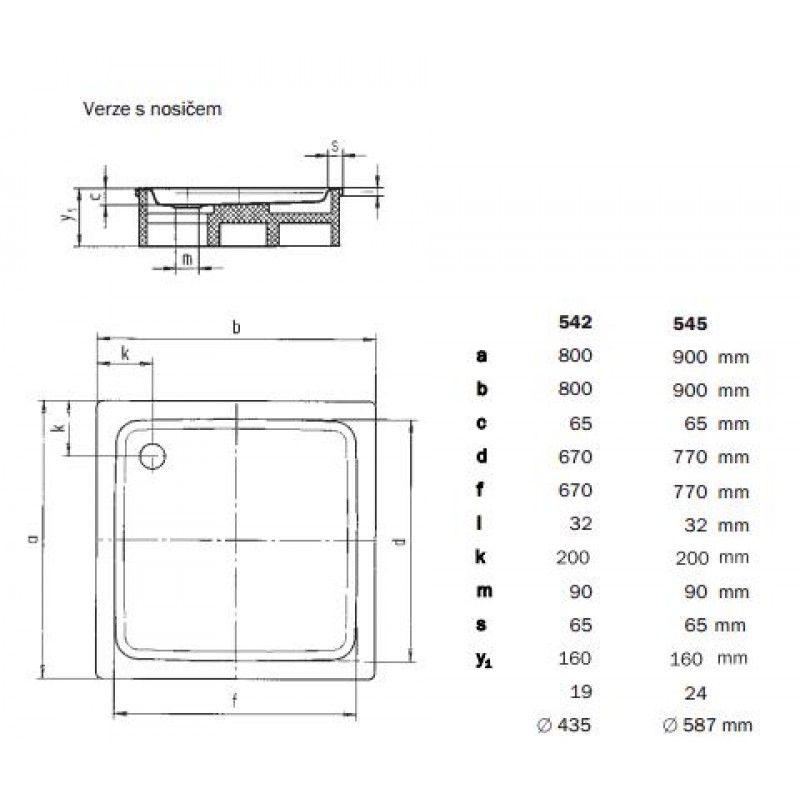 Verze s nosičem

s
c
$y_1$
m

b
k
k
a
d
f

|  | 542 | 545 |
|---|---|---|
| a | 800 | 900 mm |
| b | 800 | 900 mm |
| c | 65 | 65 mm |
| d | 670 | 770 mm |
| f | 670 | 770 mm |
| l | 32 | 32 mm |
| k | 200 | 200 mm |
| m | 90 | 90 mm |
| s | 65 | 65 mm |
| $y_1$ | 160 | 160 mm |
|  | 19 | 24 |
|  | ∅ 435 | ∅ 587 mm |